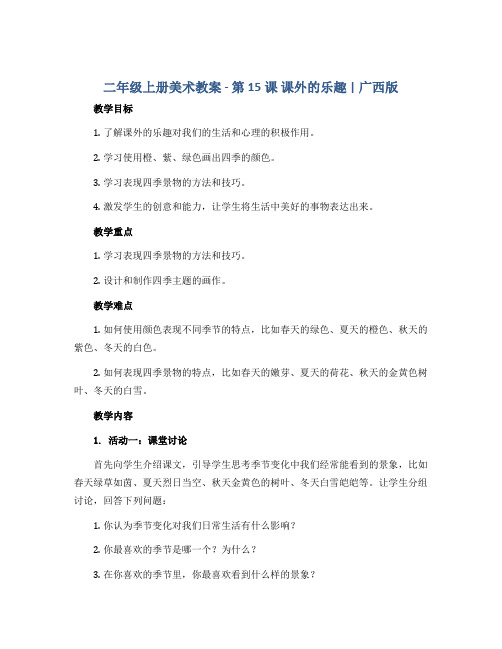 二年级上册美术教案 - 第 15 课 课外的乐趣 | 广西版

教学目标

1. 了解课外的乐趣对我们的生活和心理的积极作用。

2. 学习使用橙、紫、绿色画出四季的颜色。

3. 学习表现四季景物的方法和技巧。

4. 激发学生的创意和能力，让学生将生活中美好的事物表达出来。

教学重点

1. 学习表现四季景物的方法和技巧。

2. 设计和制作四季主题的画作。

教学难点

1. 如何使用颜色表现不同季节的特点，比如春天的绿色、夏天的橙色、秋天的紫色、冬天的白色。

2. 如何表现四季景物的特点，比如春天的嫩芽、夏天的荷花、秋天的金黄色树叶、冬天的白雪。

教学内容

1. 活动一：课堂讨论

首先向学生介绍课文，引导学生思考季节变化中我们经常能看到的景象，比如春天绿草如茵、夏天烈日当空、秋天金黄色的树叶、冬天白雪皑皑等。让学生分组讨论，回答下列问题：

1. 你认为季节变化对我们日常生活有什么影响？

2. 你最喜欢的季节是哪一个？为什么？

3. 在你喜欢的季节里，你最喜欢看到什么样的景象？